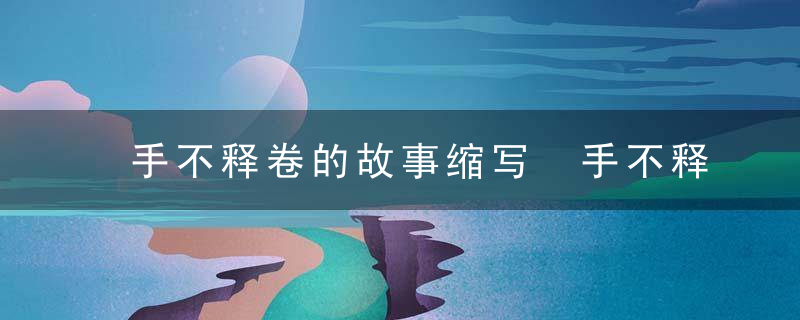 手不释卷的故事缩写　手不释